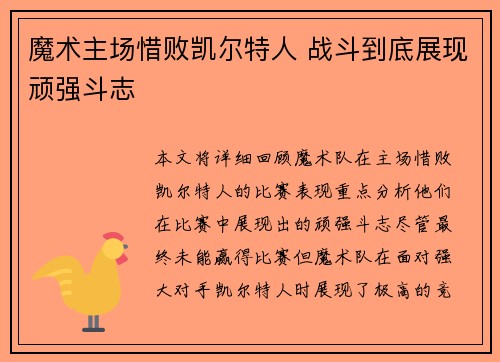 魔术主场惜败凯尔特人 战斗到底展现顽强斗志

本文将详细回顾魔术队在主场惜败凯尔特人的比赛表现重点分析他们在比赛中展现出的顽强斗志尽管最终未能赢得比赛但魔术队在面对强大对手凯尔特人时展现了极高的竞